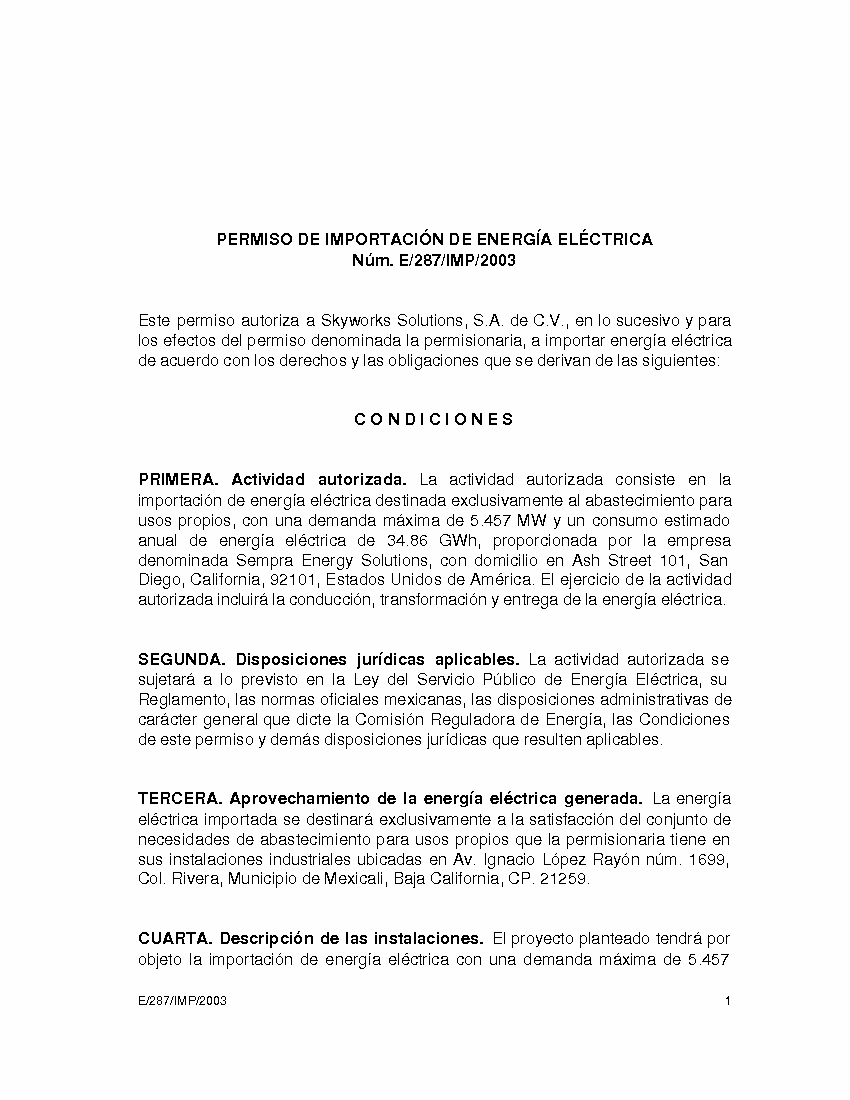 PERMISO DE IMPORTACIÓN DE ENERGÍA ELÉCTRICA
Núm. E/287/IMP/2003

Este permiso autoriza a Skyworks Solutions, S.A. de C.V., en lo sucesivo y para los efectos del permiso denominada la permisionaria, a importar energía eléctrica de acuerdo con los derechos y las obligaciones que se derivan de las siguientes:

C O N D I C I O N E S

PRIMERA. Actividad autorizada. La actividad autorizada consiste en la importación de energía eléctrica destinada exclusivamente al abastecimiento para usos propios, con una demanda máxima de 5.457 MW y un consumo estimado anual de energía eléctrica de 34.86 GWh, proporcionada por la empresa denominada Sempra Energy Solutions, con domicilio en Ash Street 101, San Diego, California, 92101, Estados Unidos de América. El ejercicio de la actividad autorizada incluirá la conducción, transformación y entrega de la energía eléctrica.

SEGUNDA. Disposiciones jurídicas aplicables. La actividad autorizada se sujetará a lo previsto en la Ley del Servicio Público de Energía Eléctrica, su Reglamento, las normas oficiales mexicanas, las disposiciones administrativas de carácter general que dicte la Comisión Reguladora de Energía, las Condiciones de este permiso y demás disposiciones jurídicas que resulten aplicables.

TERCERA. Aprovechamiento de la energía eléctrica generada. La energía eléctrica importada se destinará exclusivamente a la satisfacción del conjunto de necesidades de abastecimiento para usos propios que la permisionaria tiene en sus instalaciones industriales ubicadas en Av. Ignacio López Rayón núm. 1699, Col. Rivera, Municipio de Mexicali, Baja California, CP. 21259.

CUARTA. Descripción de las instalaciones. El proyecto planteado tendrá por objeto la importación de energía eléctrica con una demanda máxima de 5.457

E/287/IMP/2003

1